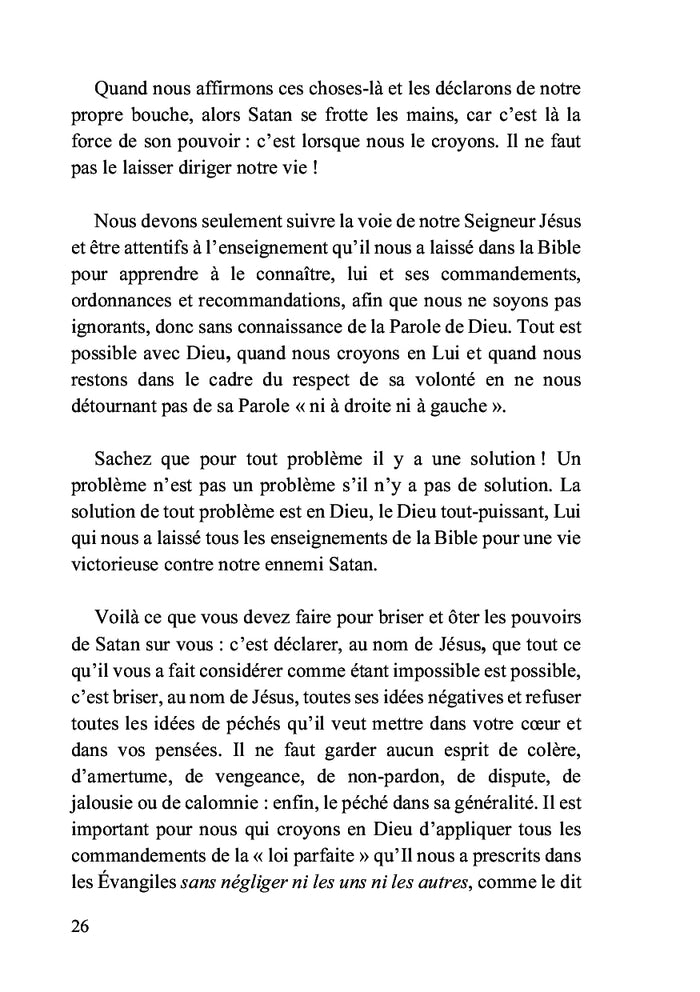 Quand nous affirmons ces choses-là et les déclarons de notre propre bouche, alors Satan se frotte les mains, car c'est là la force de son pouvoir : c'est lorsque nous le croyons. Il ne faut pas le laisser diriger notre vie !

Nous devons seulement suivre la voie de notre Seigneur Jésus et être attentifs à l'enseignement qu'il nous a laissé dans la Bible pour apprendre à le connaître, lui et ses commandements, ordonnances et recommandations, afin que nous ne soyons pas ignorants, donc sans connaissance de la Parole de Dieu. Tout est possible avec Dieu, quand nous croyons en Lui et quand nous restons dans le cadre du respect de sa volonté en ne nous détournant pas de sa Parole « ni à droite ni à gauche ».

Sachez que pour tout problème il y a une solution ! Un problème n'est pas un problème s'il n'y a pas de solution. La solution de tout problème est en Dieu, le Dieu tout-puissant, Lui qui nous a laissé tous les enseignements de la Bible pour une vie victorieuse contre notre ennemi Satan.

Voilà ce que vous devez faire pour briser et ôter les pouvoirs de Satan sur vous : c'est déclarer, au nom de Jésus, que tout ce qu'il vous a fait considérer comme étant impossible est possible, c'est briser, au nom de Jésus, toutes ses idées négatives et refuser toutes les idées de péchés qu'il veut mettre dans votre cœur et dans vos pensées. Il ne faut garder aucun esprit de colère, d'amertume, de vengeance, de non-pardon, de dispute, de jalousie ou de calomnie : enfin, le péché dans sa généralité. Il est important pour nous qui croyons en Dieu d'appliquer tous les commandements de la « loi parfaite » qu'Il nous a prescrits dans les Évangiles sans négliger ni les uns ni les autres, comme le dit

26